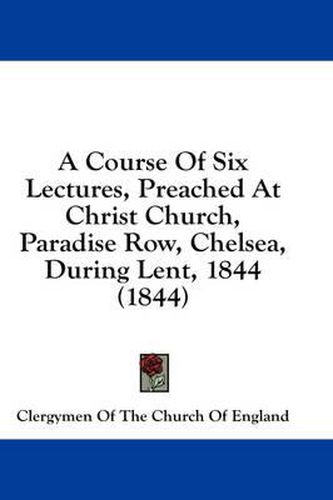 A Course Of Six Lectures, Preached At Christ Church, Paradise Row, Chelsea, During Lent, 1844 (1844)

Clergymen Of The Church Of England